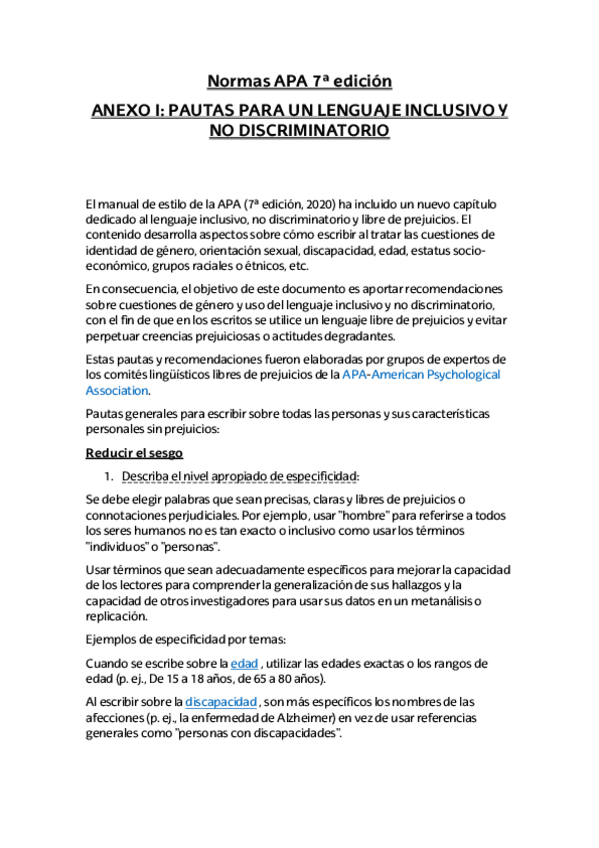 Normas APA 7ª edición

ANEXO I: PAUTAS PARA UN LENGUAJE INCLUSIVO Y NO DISCRIMINATORIO

El manual de estilo de la APA (7ª edición, 2020) ha incluido un nuevo capítulo dedicado al lenguaje inclusivo, no discriminatorio y libre de prejuicios. El contenido desarrolla aspectos sobre cómo escribir al tratar las cuestiones de identidad de género, orientación sexual, discapacidad, edad, estatus socio-económico, grupos raciales o étnicos, etc.

En consecuencia, el objetivo de este documento es aportar recomendaciones sobre cuestiones de género y uso del lenguaje inclusivo y no discriminatorio, con el fin de que en los escritos se utilice un lenguaje libre de prejuicios y evitar perpetuar creencias prejuiciosas o actitudes degradantes.

Estas pautas y recomendaciones fueron elaboradas por grupos de expertos de los comités lingüísticos libres de prejuicios de la APA-American Psychological Association.

Pautas generales para escribir sobre todas las personas y sus características personales sin prejuicios:

Reducir el sesgo

1. Describa el nivel apropiado de especificidad:

Se debe elegir palabras que sean precisas, claras y libres de prejuicios o connotaciones perjudiciales. Por ejemplo, usar "hombre" para referirse a todos los seres humanos no es tan exacto o inclusivo como usar los términos "individuos" o "personas".

Usar términos que sean adecuadamente específicos para mejorar la capacidad de los lectores para comprender la generalización de sus hallazgos y la capacidad de otros investigadores para usar sus datos en un metanálisis o replicación.

Ejemplos de especificidad por temas:

Cuando se escribe sobre la edad , utilizar las edades exactas o los rangos de edad (p. ej., De 15 a 18 años, de 65 a 80 años).

Al escribir sobre la discapacidad , son más específicos los nombres de las afecciones (p. ej., la enfermedad de Alzheimer) en vez de usar referencias generales como "personas con discapacidades".